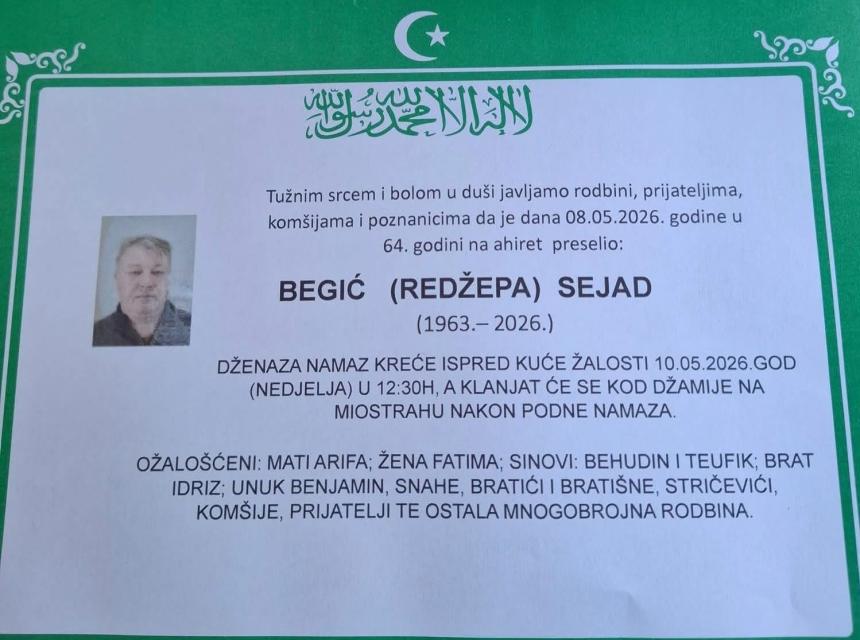 لا إله إلا الله محمد رسول الله

Tužnim srcem i bolom u duši javljamo rodbini, prijateljima, komšijama i poznanicima da je dana 08.05.2026. godine u 64. godini na ahiret preselio:

BEGIĆ (REDŽEPA) SEJAD

(1963.– 2026.)

DŽENAZA NAMAZ KREĆE ISPRED KUĆE ŽALOSTI 10.05.2026.GOD (NEDJELJA) U 12:30H, A KLANJAT ĆE SE KOD DŽAMIJE NA MIOSTRAHU NAKON PODNE NAMAZA.

OŽALOŠĆENI: MATI ARIFA; ŽENA FATIMA; SINOVI: BEHUDIN I TEUFIK; BRAT IDRIZ; UNUK BENJAMIN, SNAHE, BRATIĆI I BRATIŠNE, STRIČEVIĆI, KOMŠIJE, PRIJATELJI TE OSTALA MNOGOBROJNA RODBINA.